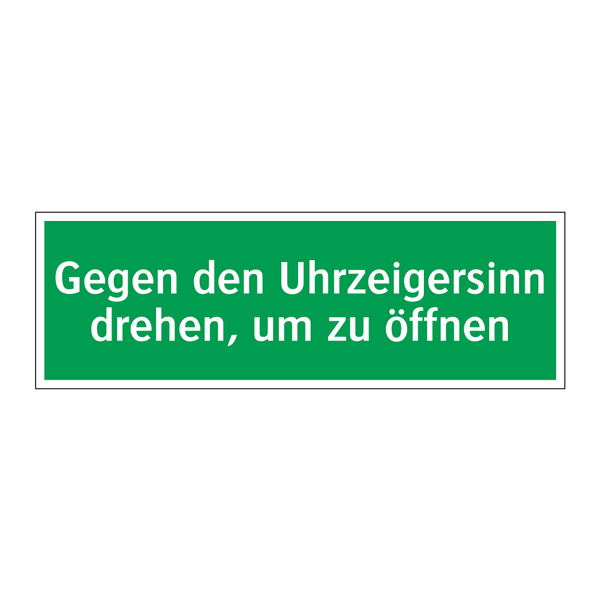 Gegen den Uhrzeigersinn drehen, um zu öffnen